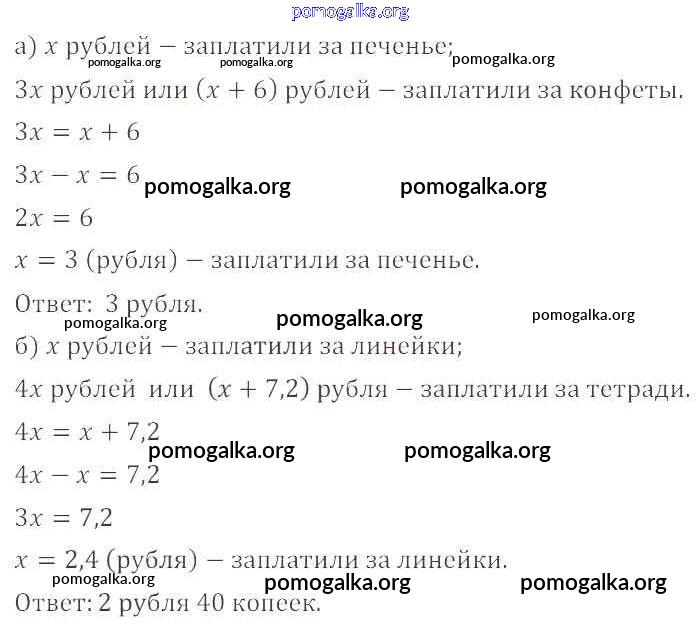 а) $x$ рублей – заплатили за печенье;

$3x$ рублей или $(x + 6)$ рублей – заплатили за конфеты.

$3x = x + 6$

$3x - x = 6$

$2x = 6$

$x = 3$ (рубля) – заплатили за печенье.

Ответ: 3 рубля.

б) $x$ рублей – заплатили за линейки;

$4x$ рублей или $(x + 7,2)$ рубля – заплатили за тетради.

$4x = x + 7,2$

$4x - x = 7,2$

$3x = 7,2$

$x = 2,4$ (рубля) – заплатили за линейки.

Ответ: 2 рубля 40 копеек.

pomogalka.org